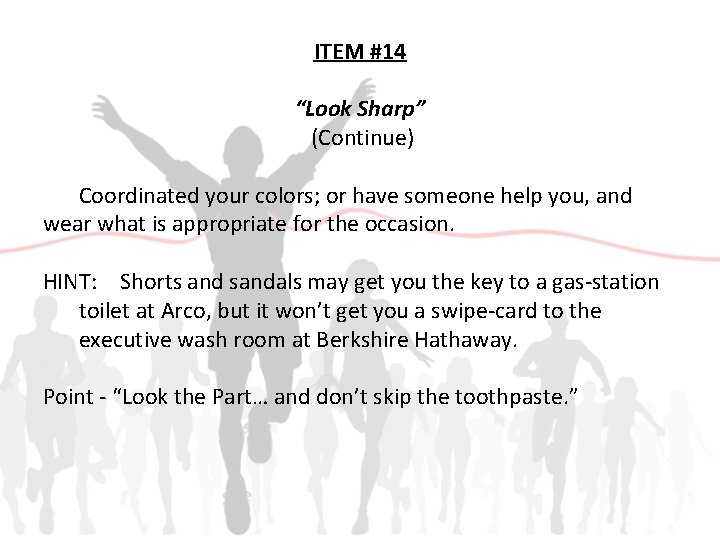 ITEM #14

"Look Sharp"
(Continue)

Coordinated your colors; or have someone help you, and wear what is appropriate for the occasion.

HINT: Shorts and sandals may get you the key to a gas-station toilet at Arco, but it won't get you a swipe-card to the executive wash room at Berkshire Hathaway.

Point - "Look the Part… and don't skip the toothpaste."